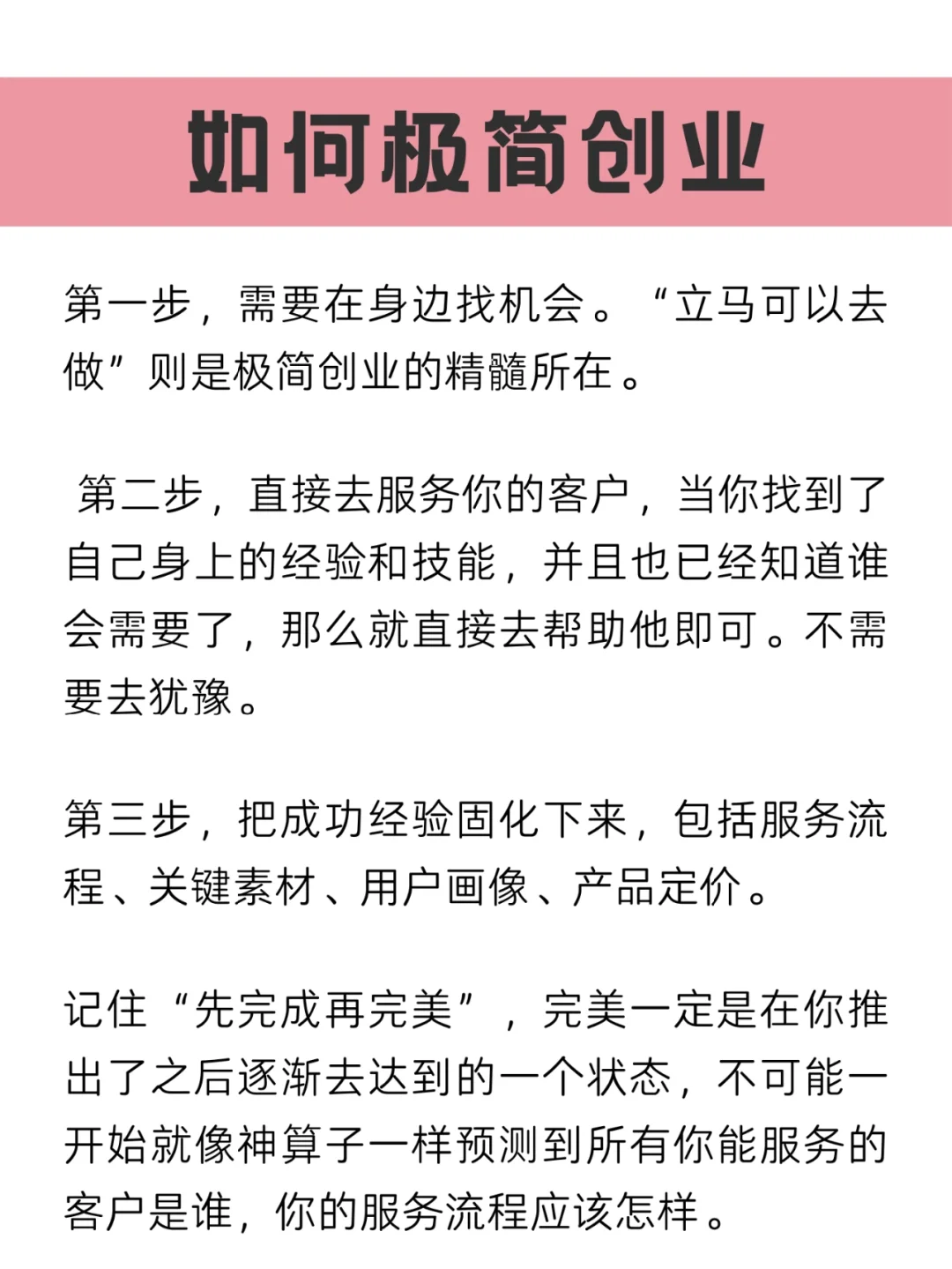 如何极简创业

第一步，需要在身边找机会。“立马可以去做”则是极简创业的精髓所在。

第二步，直接去服务你的客户，当你找到了自己身上的经验和技能，并且也已经知道谁会需要了，那么就直接去帮助他即可。不需要去犹豫。

第三步，把成功经验固化下来，包括服务流程、关键素材、用户画像、产品定价。

记住“先完成再完美”，完美一定是在你推出了之后逐渐去达到的一个状态，不可能一开始就像神算子一样预测到所有你能服务的客户是谁，你的服务流程应该怎样。